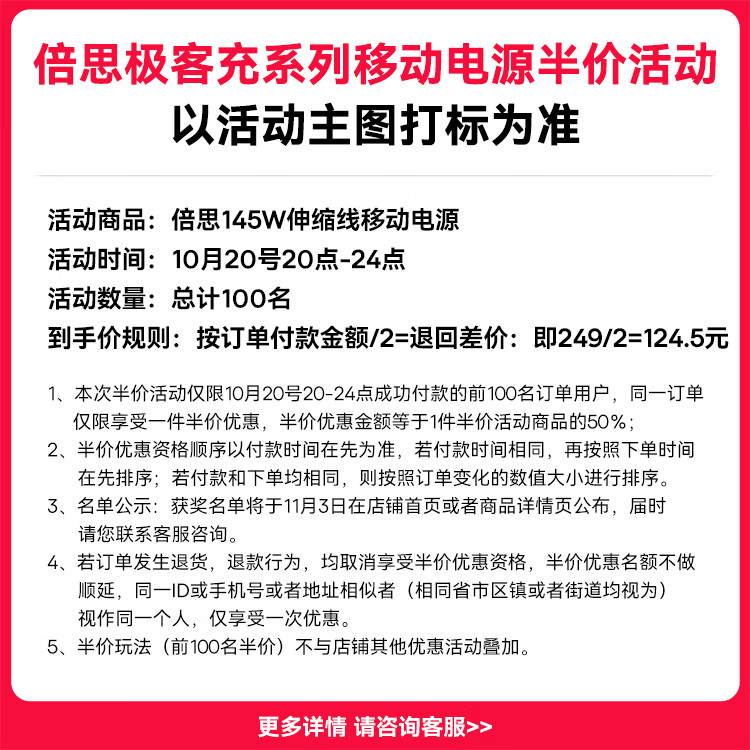 倍思极客充系列移动电源半价活动
以活动主图打标为准

活动商品：倍思145W伸缩线移动电源
活动时间：10月20号20点-24点
活动数量：总计100名
到手价规则：按订单付款金额/2=退回差价：即249/2=124.5元

1、本次半价活动仅限10月20号20-24点成功付款的前100名订单用户，同一订单仅限享受一件半价优惠，半价优惠金额等于1件半价活动商品的50%；
2、半价优惠资格顺序以付款时间在先为准，若付款时间相同，再按照下单时间在先排序；若付款和下单均相同，则按照订单变化的数值大小进行排序。
3、名单公示：获奖名单将于11月3日在店铺首页或者商品详情页公布，届时请您联系客服咨询。
4、若订单发生退货，退款行为，均取消享受半价优惠资格，半价优惠名额不做顺延，同一ID或手机号或者地址相似者（相同省市区镇或者街道均视为）视作同一个人，仅享受一次优惠。
5、半价玩法（前100名半价）不与店铺其他优惠活动叠加。

更多详情 请咨询客服>>